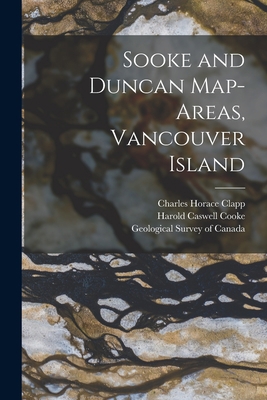 Sooke and Duncan Map-Areas, Vancouver Island

Charles Horace Clapp
Harold Caswell Cooke
Geological Survey of Canada